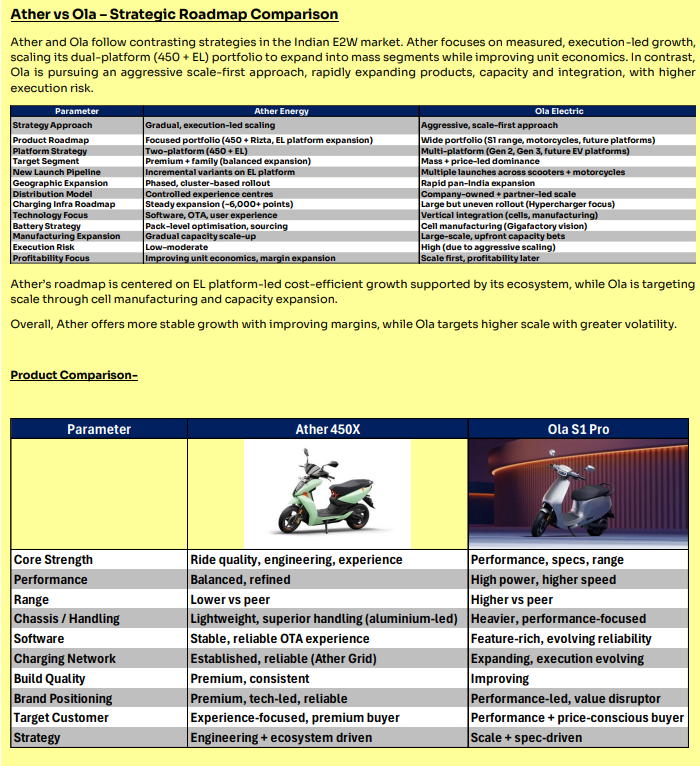 Ather vs Ola – Strategic Roadmap Comparison

Ather and Ola follow contrasting strategies in the Indian E2W market. Ather focuses on measured, execution-led growth, scaling its dual-platform (450 + EL) portfolio to expand into mass segments while improving unit economics. In contrast, Ola is pursuing an aggressive scale-first approach, rapidly expanding products, capacity and integration, with higher execution risk.

| Parameter | Ather Energy | Ola Electric |
|---|---|---|
| Strategy Approach | Gradual, execution-led scaling | Aggressive, scale-first approach |
| Product Roadmap | Focused portfolio (450 + Rizta, EL platform expansion) | Wide portfolio (S1 range, motorcycles, future platforms) |
| Platform Strategy | Two-platform (450 + EL) | Multi-platform (Gen 2, Gen 3, future EV platforms) |
| Target Segment | Premium + family (balanced expansion) | Mass + price-led dominance |
| New Launch Pipeline | Incremental variants on EL platform | Multiple launches across scooters + motorcycles |
| Geographic Expansion | Phased, cluster-based rollout | Rapid pan-India expansion |
| Distribution Model | Controlled experience centres | Company-owned + partner-led scale |
| Charging Infra Roadmap | Steady expansion (~6,000+ points) | Large but uneven rollout (Hypercharger focus) |
| Technology Focus | Software, OTA, user experience | Vertical integration (cells, manufacturing) |
| Battery Strategy | Pack-level optimisation, sourcing | Cell manufacturing (Gigafactory vision) |
| Manufacturing Expansion | Gradual capacity scale-up | Large-scale, upfront capacity bets |
| Execution Risk | Low-moderate | High (due to aggressive scaling) |
| Profitability Focus | Improving unit economics, margin expansion | Scale first, profitability later |

Ather's roadmap is centered on EL platform-led cost-efficient growth supported by its ecosystem, while Ola is targeting scale through cell manufacturing and capacity expansion.

Overall, Ather offers more stable growth with improving margins, while Ola targets higher scale with greater volatility.

Product Comparison-

| Parameter | Ather 450X | Ola S1 Pro |
|---|---|---|
| | | |
| Core Strength | Ride quality, engineering, experience | Performance, specs, range |
| Performance | Balanced, refined | High power, higher speed |
| Range | Lower vs peer | Higher vs peer |
| Chassis / Handling | Lightweight, superior handling (aluminium-led) | Heavier, performance-focused |
| Software | Stable, reliable OTA experience | Feature-rich, evolving reliability |
| Charging Network | Established, reliable (Ather Grid) | Expanding, execution evolving |
| Build Quality | Premium, consistent | Improving |
| Brand Positioning | Premium, tech-led, reliable | Performance-led, value disruptor |
| Target Customer | Experience-focused, premium buyer | Performance + price-conscious buyer |
| Strategy | Engineering + ecosystem driven | Scale + spec-driven |